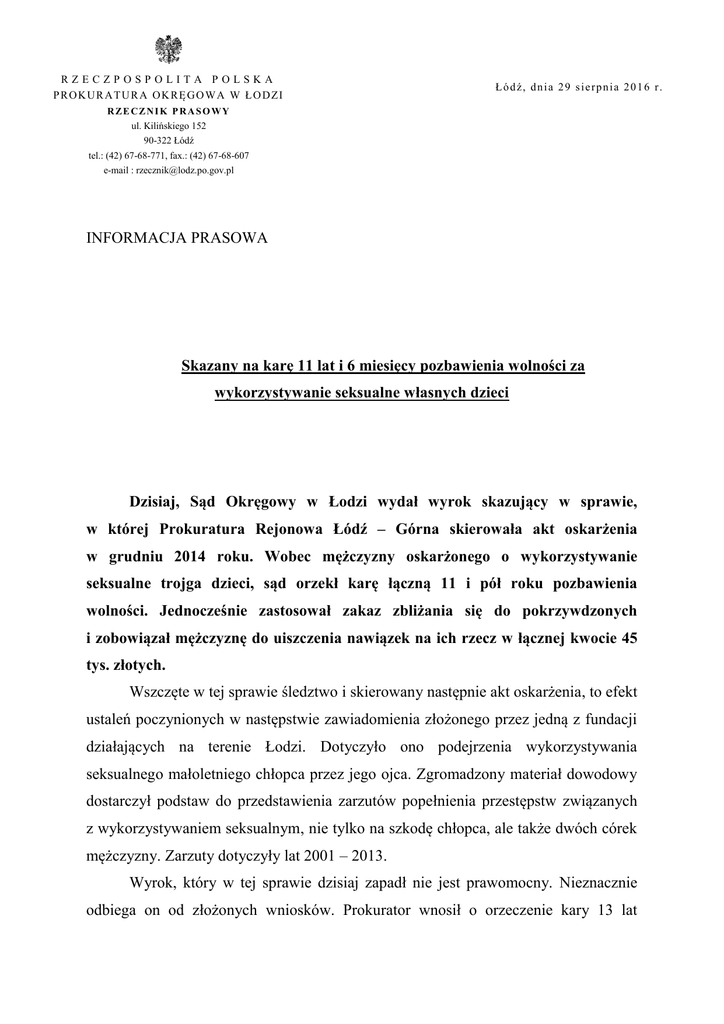 RZECZPOSPOLITA POLSKA
PROKURATURA OKRĘGOWA W ŁODZI
RZECZNIK PRASOWY
ul. Kilińskiego 152
90-322 Łódź
tel.: (42) 67-68-771, fax.: (42) 67-68-607
e-mail : rzecznik@lodz.po.gov.pl

Łódź, dnia 29 sierpnia 2016 r.

INFORMACJA PRASOWA

Skazany na karę 11 lat i 6 miesięcy pozbawienia wolności za wykorzystywanie seksualne własnych dzieci

Dzisiaj, Sąd Okręgowy w Łodzi wydał wyrok skazujący w sprawie, w której Prokuratura Rejonowa Łódź – Górna skierowała akt oskarżenia w grudniu 2014 roku. Wobec mężczyzny oskarżonego o wykorzystywanie seksualne trojga dzieci, sąd orzekł karę łączną 11 i pół roku pozbawienia wolności. Jednocześnie zastosował zakaz zbliżania się do pokrzywdzonych i zobowiązał mężczyznę do uiszczenia nawiązek na ich rzecz w łącznej kwocie 45 tys. złotych.

Wszczęte w tej sprawie śledztwo i skierowany następnie akt oskarżenia, to efekt ustaleń poczynionych w następstwie zawiadomienia złożonego przez jedną z fundacji działających na terenie Łodzi. Dotyczyło ono podejrzenia wykorzystywania seksualnego małoletniego chłopca przez jego ojca. Zgromadzony materiał dowodowy dostarczył podstaw do przedstawienia zarzutów popełnienia przestępstw związanych z wykorzystywaniem seksualnym, nie tylko na szkodę chłopca, ale także dwóch córek mężczyzny. Zarzuty dotyczyły lat 2001 – 2013.

Wyrok, który w tej sprawie dzisiaj zapadł nie jest prawomocny. Nieznacznie odbiega on od złożonych wniosków. Prokurator wnosił o orzeczenie kary 13 lat